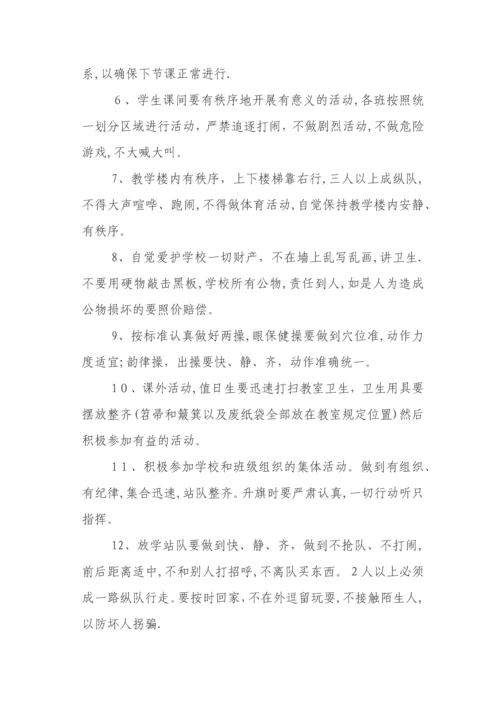 系，以确保下节课正常进行.

6、学生课间要有秩序地开展有意义的活动，各班按照统一划分区域进行活动，严禁追逐打闹，不做剧烈活动，不做危险游戏，不大喊大叫。

7、教学楼内有秩序，上下楼梯靠右行，三人以上成纵队，不得大声喧哗、跑闹，不得做体育活动，自觉保持教学楼内安静、有秩序。

8、自觉爱护学校一切财产，不在墙上乱写乱画，讲卫生.不要用硬物敲击黑板，学校所有公物，责任到人，如是人为造成公物损坏的要照价赔偿。

9、按标准认真做好两操，眼保健操要做到穴位准，动作力度适宜；韵律操，出操要快、静、齐，动作准确统一。

10、课外活动，值日生要迅速打扫教室卫生，卫生用具要摆放整齐（笤帚和簸箕以及废纸袋全部放在教室规定位置）然后积极参加有益的活动。

11、积极参加学校和班级组织的集体活动。做到有组织、有纪律，集合迅速，站队整齐。升旗时要严肃认真，一切行动听只指挥。

12、放学站队要做到快、静、齐，做到不抢队、不打闹，前后距离适中，不和别人打招呼，不离队买东西。2人以上必须成一路纵队行走。要按时回家，不在外逗留玩耍，不接触陌生人，以防坏人拐骗.